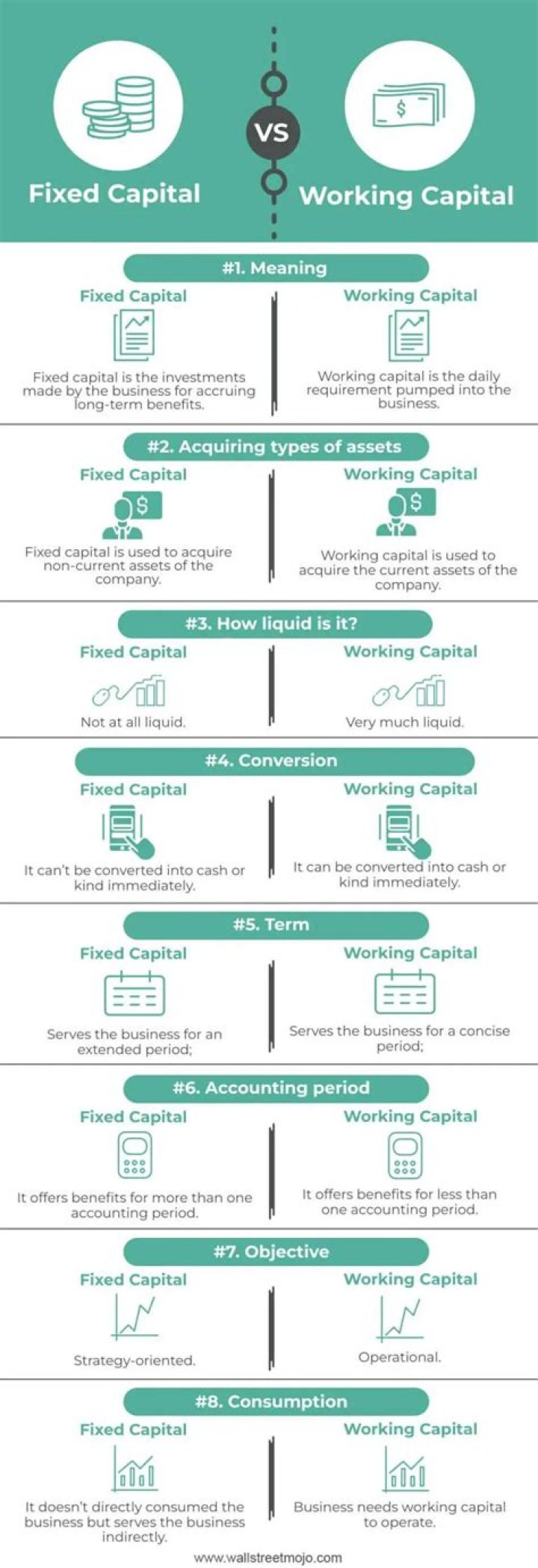 Fixed Capital

VS

Working Capital

#1. Meaning

Fixed Capital

Fixed capital is the investments made by the business for accruing long-term benefits.

Working Capital

Working capital is the daily requirement pumped into the business.

#2. Acquiring types of assets

Fixed Capital

Fixed capital is used to acquire non-current assets of the company.

Working Capital

Working capital is used to acquire the current assets of the company.

#3. How liquid is it?

Fixed Capital

Not at all liquid.

Working Capital

Very much liquid.

#4. Conversion

Fixed Capital

It can't be converted into cash or kind immediately.

Working Capital

It can be converted into cash or kind immediately.

#5. Term

Fixed Capital

Serves the business for an extended period;

Working Capital

Serves the business for a concise period;

#6. Accounting period

Fixed Capital

It offers benefits for more than one accounting period.

Working Capital

It offers benefits for less than one accounting period.

#7. Objective

Fixed Capital

Strategy-oriented.

Working Capital

Operational.

#8. Consumption

Fixed Capital

It doesn't directly consumed the business but serves the business indirectly.

Working Capital

Business needs working capital to operate.

www.wallstreetmojo.com